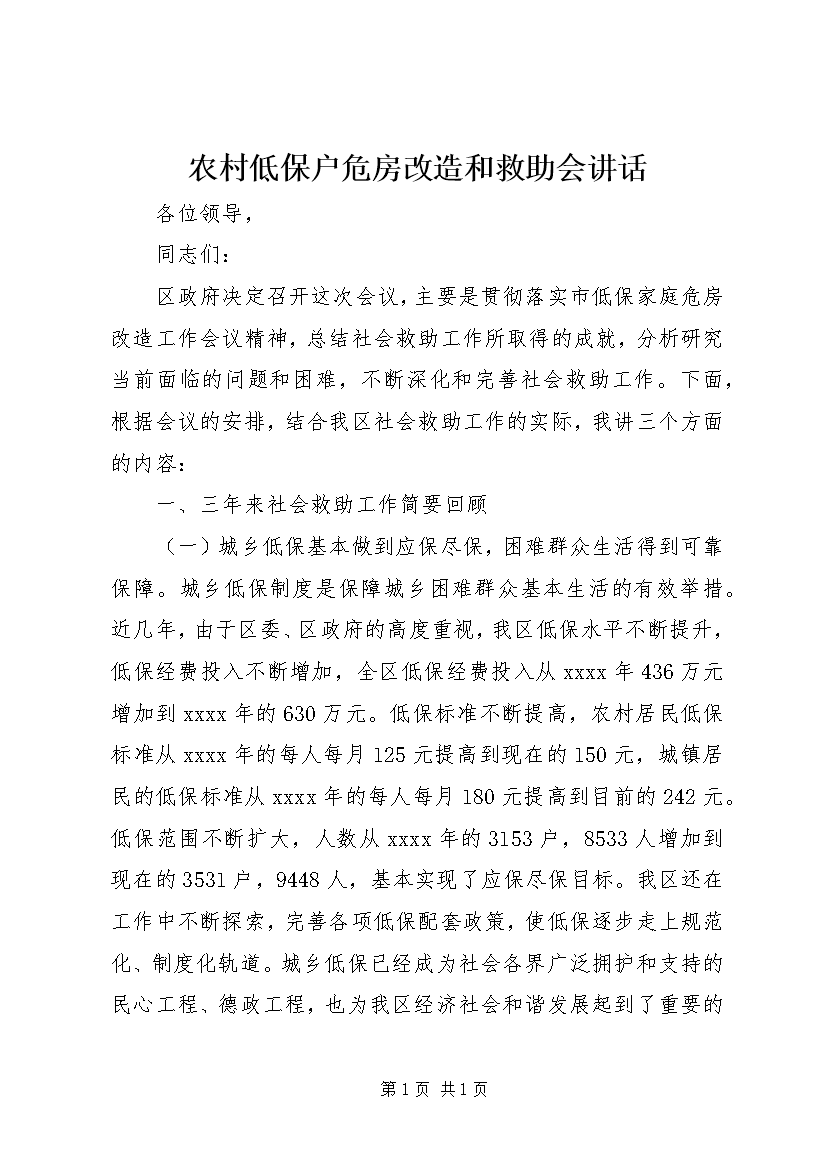 农村低保户危房改造和救助会讲话

各位领导，

同志们：

区政府决定召开这次会议，主要是贯彻落实市低保家庭危房改造工作会议精神，总结社会救助工作所取得的成就，分析研究当前面临的问题和困难，不断深化和完善社会救助工作。下面，根据会议的安排，结合我区社会救助工作的实际，我讲三个方面的内容：

一、三年来社会救助工作简要回顾

（一）城乡低保基本做到应保尽保，困难群众生活得到可靠保障。城乡低保制度是保障城乡困难群众基本生活的有效举措。近几年，由于区委、区政府的高度重视，我区低保水平不断提升，低保经费投入不断增加，全区低保经费投入从xxxx年436万元增加到xxxx年的630万元。低保标准不断提高，农村居民低保标准从xxxx年的每人每月125元提高到现在的150元，城镇居民的低保标准从xxxx年的每人每月180元提高到目前的242元。低保范围不断扩大，人数从xxxx年的3153户，8533人增加到现在的3531户，9448人，基本实现了应保尽保目标。我区还在工作中不断探索，完善各项低保配套政策，使低保逐步走上规范化、制度化轨道。城乡低保已经成为社会各界广泛拥护和支持的民心工程、德政工程，也为我区经济社会和谐发展起到了重要的

第1页 共1页